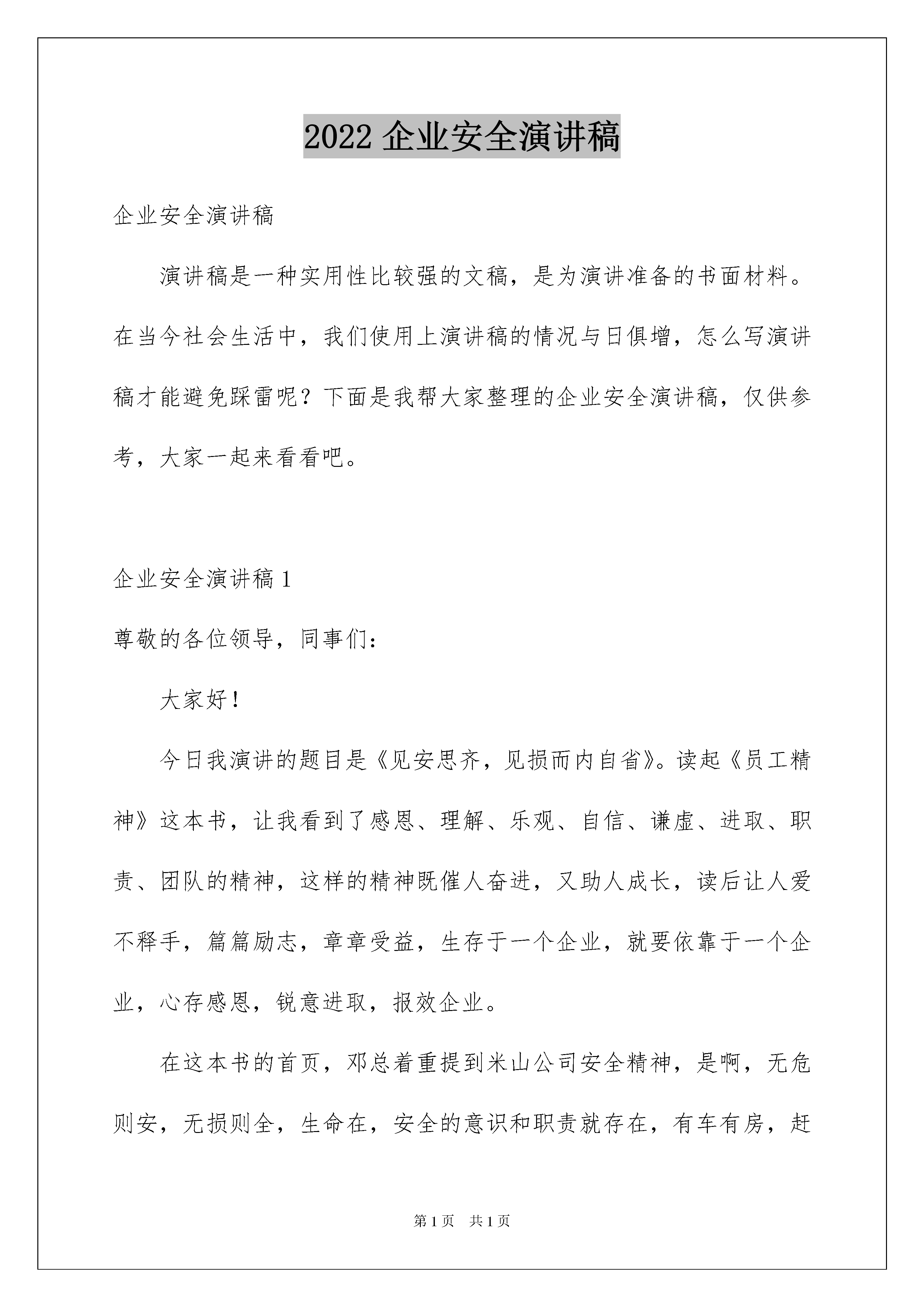 2022 企业安全演讲稿

企业安全演讲稿

演讲稿是一种实用性比较强的文稿，是为演讲准备的书面材料。在当今社会生活中，我们使用上演讲稿的情况与日俱增，怎么写演讲稿才能避免踩雷呢？下面是我帮大家整理的企业安全演讲稿，仅供参考，大家一起来看看吧。

企业安全演讲稿 1

尊敬的各位领导，同事们：

大家好！

今日我演讲的题目是《见安思齐，见损而内自省》。读起《员工精神》这本书，让我看到了感恩、理解、乐观、自信、谦虚、进取、职责、团队的精神，这样的精神既催人奋进，又助人成长，读后让人爱不释手，篇篇励志，章章受益，生存于一个企业，就要依靠于一个企业，心存感恩，锐意进取，报效企业。

在这本书的首页，邓总着重提到米山公司安全精神，是啊，无危则安，无损则全，生命在，安全的意识和职责就存在，有车有房，赶

第 1 页　共 1 页